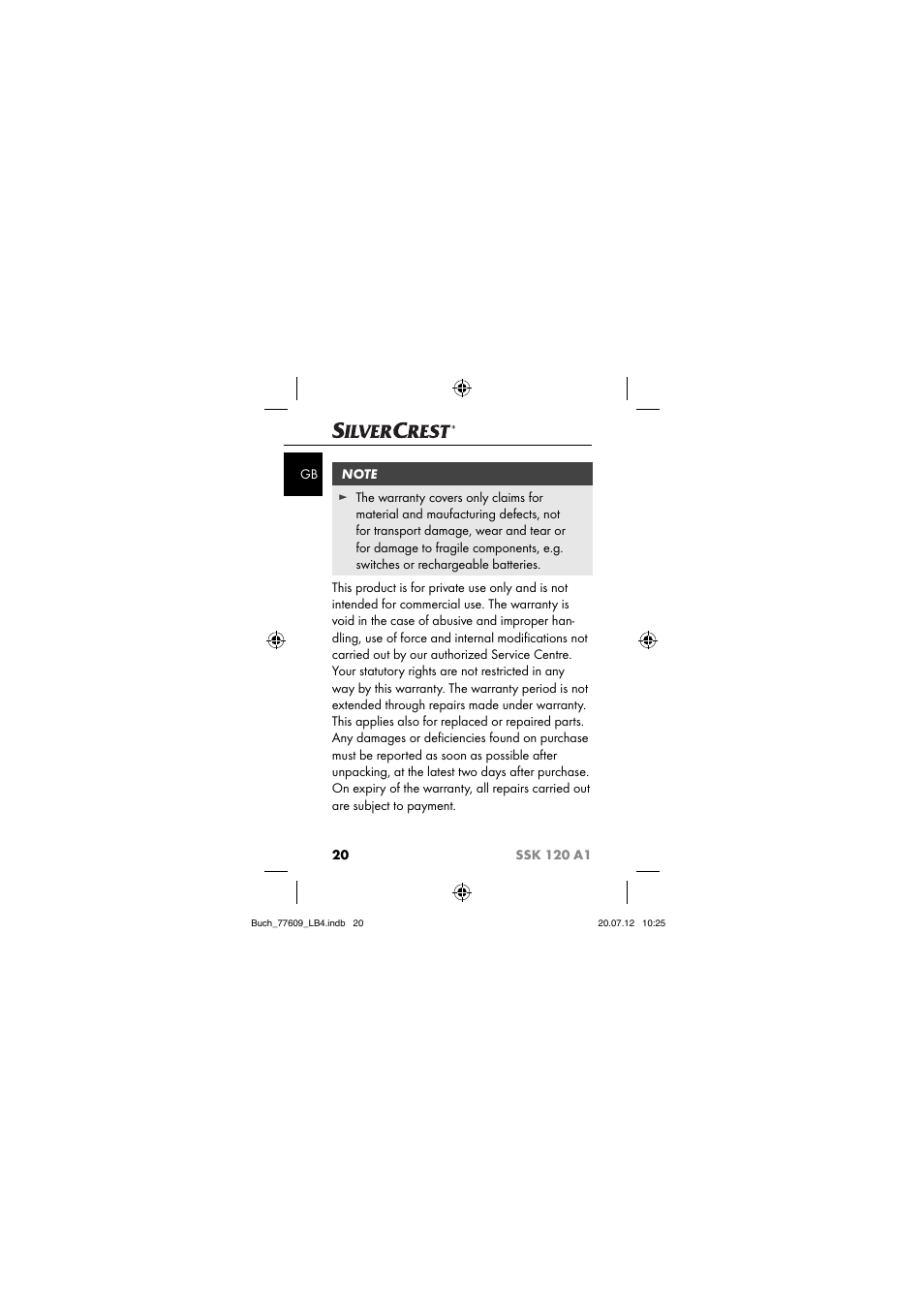 SILVERCREST®

GB

NOTE

► The warranty covers only claims for material and maufacturing defects, not for transport damage, wear and tear or for damage to fragile components, e.g. switches or rechargeable batteries.

This product is for private use only and is not intended for commercial use. The warranty is void in the case of abusive and improper handling, use of force and internal modifications not carried out by our authorized Service Centre. Your statutory rights are not restricted in any way by this warranty. The warranty period is not extended through repairs made under warranty. This applies also for replaced or repaired parts. Any damages or deficiencies found on purchase must be reported as soon as possible after unpacking, at the latest two days after purchase. On expiry of the warranty, all repairs carried out are subject to payment.

20 SSK 120 A1

Buch_77609_LB4.indb 20 20.07.12 10:25